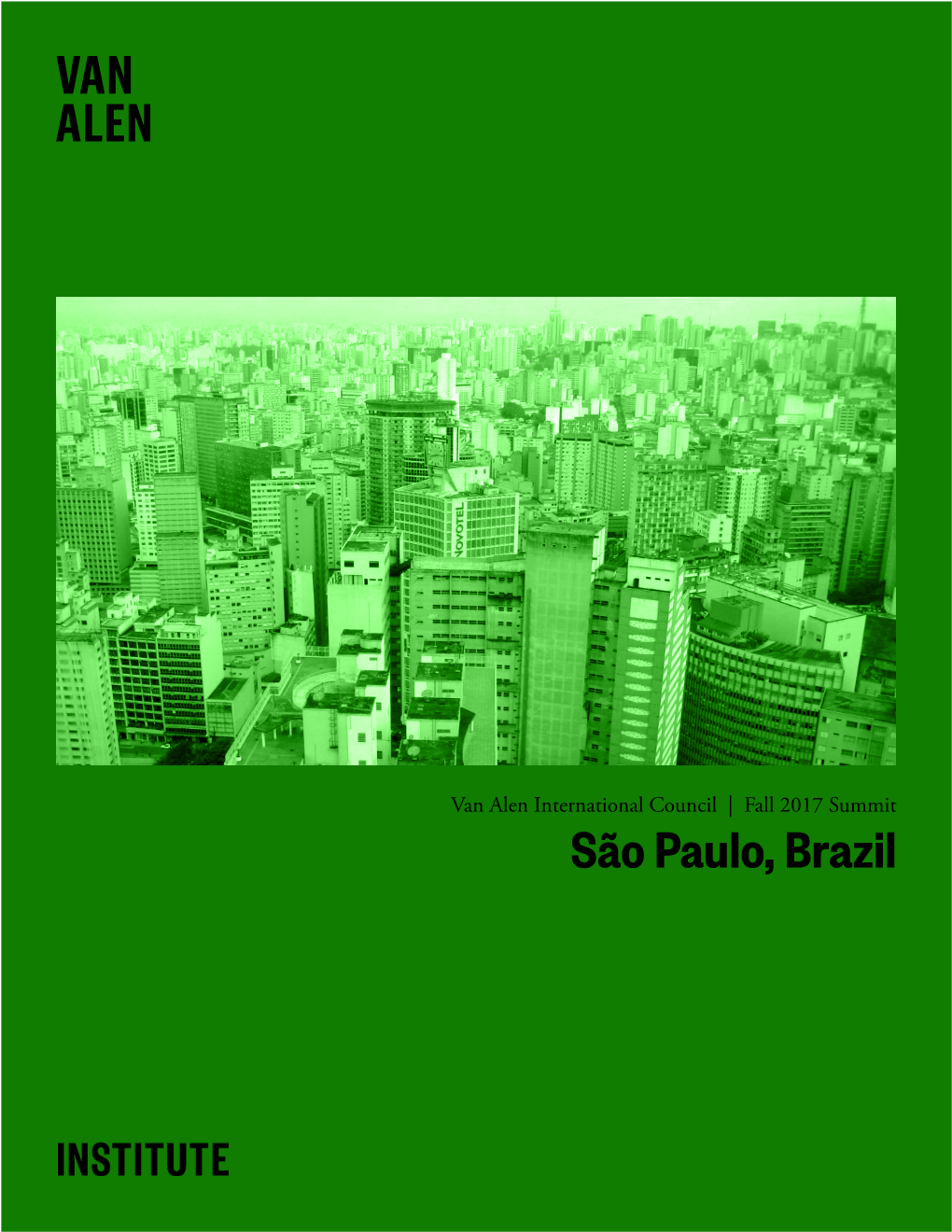 VAN
ALEN

NOVOTEL

Van Alen International Council | Fall 2017 Summit

São Paulo, Brazil

INSTITUTE